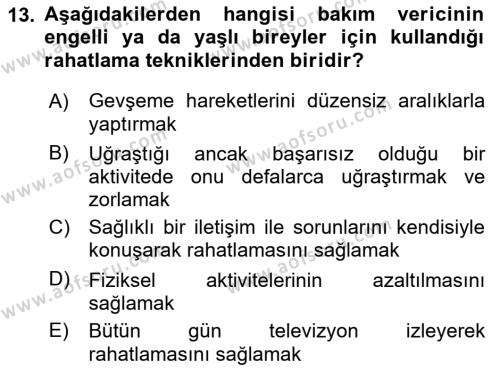 13. Aşağıdakilerden hangisi bakım vericinin engelli ya da yaşlı bireyler için kullandığı rahatlama tekniklerinden biridir?

A) Gevşeme hareketlerini düzensiz aralıklarla yaptırmak

B) Uğraştığı ancak başarısız olduğu bir aktivitede onu defalarca uğraştırmak ve zorlamak

C) Sağlıklı bir iletişim ile sorunlarını kendisiyle konuşarak rahatlamasını sağlamak

D) Fiziksel aktivitelerinin azaltılmasını sağlamak

E) Bütün gün televizyon izleyerek rahatlamasını sağlamak

www.aofsoru.com